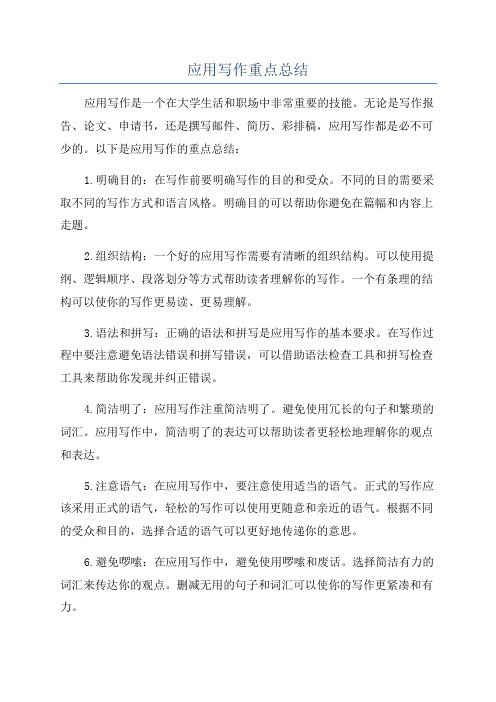 应用写作重点总结

应用写作是一个在大学生活和职场中非常重要的技能。无论是写作报告、论文、申请书，还是撰写邮件、简历、彩排稿，应用写作都是必不可少的。以下是应用写作的重点总结：

1.明确目的：在写作前要明确写作的目的和受众。不同的目的需要采取不同的写作方式和语言风格。明确目的可以帮助你避免在篇幅和内容上走题。

2.组织结构：一个好的应用写作需要有清晰的组织结构。可以使用提纲、逻辑顺序、段落划分等方式帮助读者理解你的写作。一个有条理的结构可以使你的写作更易读、更易理解。

3.语法和拼写：正确的语法和拼写是应用写作的基本要求。在写作过程中要注意避免语法错误和拼写错误，可以借助语法检查工具和拼写检查工具来帮助你发现并纠正错误。

4.简洁明了：应用写作注重简洁明了。避免使用冗长的句子和繁琐的词汇。应用写作中，简洁明了的表达可以帮助读者更轻松地理解你的观点和表达。

5.注意语气：在应用写作中，要注意使用适当的语气。正式的写作应该采用正式的语气，轻松的写作可以使用更随意和亲近的语气。根据不同的受众和目的，选择合适的语气可以更好地传递你的意思。

6.避免啰嗦：在应用写作中，避免使用啰嗦和废话。选择简洁有力的词汇来传达你的观点。删减无用的句子和词汇可以使你的写作更紧凑和有力。